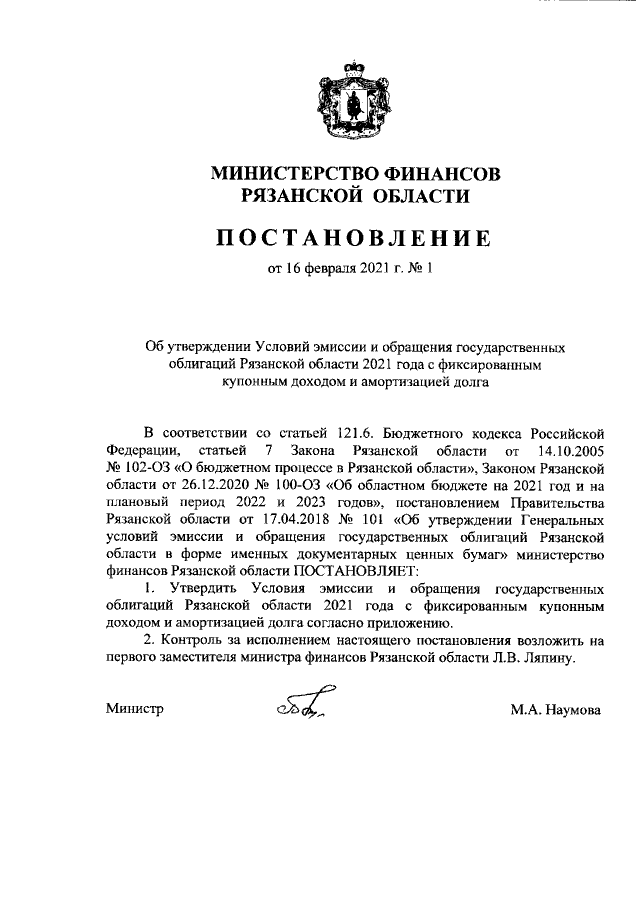 МИНИСТЕРСТВО ФИНАНСОВ
РЯЗАНСКОЙ ОБЛАСТИ

ПОСТАНОВЛЕНИЕ

от 16 февраля 2021 г. № 1

Об утверждении Условий эмиссии и обращения государственных облигаций Рязанской области 2021 года с фиксированным купонным доходом и амортизацией долга

В соответствии со статьей 121.6. Бюджетного кодекса Российской Федерации, статьей 7 Закона Рязанской области от 14.10.2005 № 102-ОЗ «О бюджетном процессе в Рязанской области», Законом Рязанской области от 26.12.2020 № 100-ОЗ «Об областном бюджете на 2021 год и на плановый период 2022 и 2023 годов», постановлением Правительства Рязанской области от 17.04.2018 № 101 «Об утверждении Генеральных условий эмиссии и обращения государственных облигаций Рязанской области в форме именных документарных ценных бумаг» министерство финансов Рязанской области ПОСТАНОВЛЯЕТ:

1. Утвердить Условия эмиссии и обращения государственных облигаций Рязанской области 2021 года с фиксированным купонным доходом и амортизацией долга согласно приложению.

2. Контроль за исполнением настоящего постановления возложить на первого заместителя министра финансов Рязанской области Л.В. Ляпину.

Министр М.А. Наумова